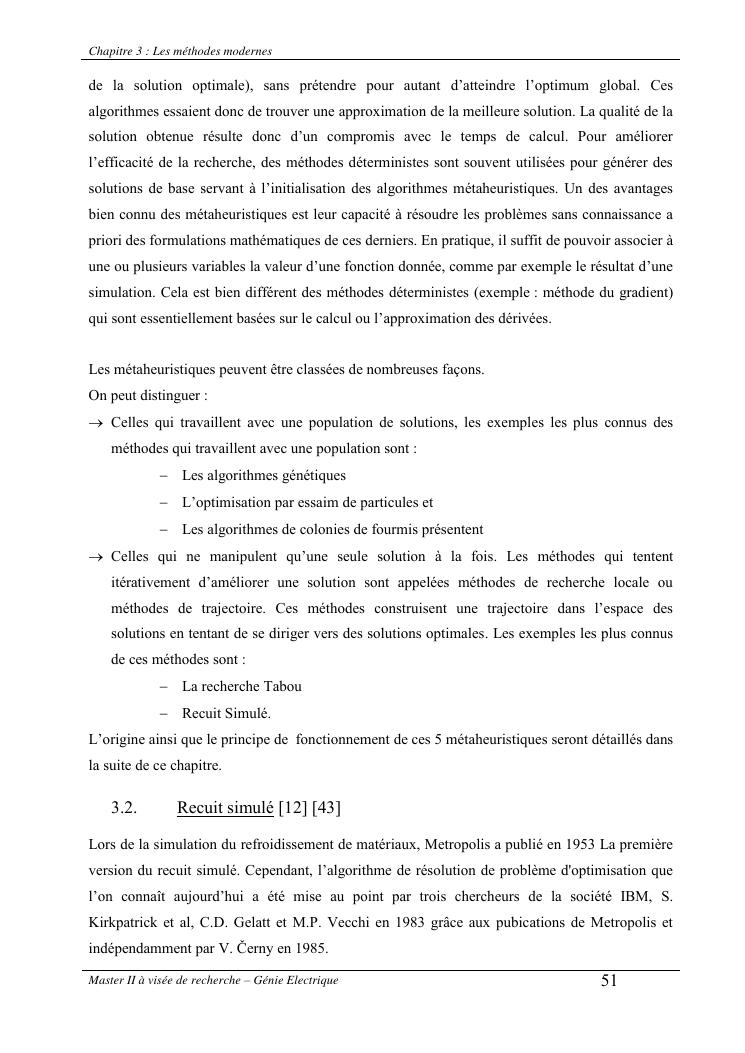 Chapitre 3 : Les méthodes modernes

de la solution optimale), sans prétendre pour autant d'atteindre l'optimum global. Ces algorithmes essaient donc de trouver une approximation de la meilleure solution. La qualité de la solution obtenue résulte donc d'un compromis avec le temps de calcul. Pour améliorer l'efficacité de la recherche, des méthodes déterministes sont souvent utilisées pour générer des solutions de base servant à l'initialisation des algorithmes métaheuristiques. Un des avantages bien connu des métaheuristiques est leur capacité à résoudre les problèmes sans connaissance a priori des formulations mathématiques de ces derniers. En pratique, il suffit de pouvoir associer à une ou plusieurs variables la valeur d'une fonction donnée, comme par exemple le résultat d'une simulation. Cela est bien différent des méthodes déterministes (exemple : méthode du gradient) qui sont essentiellement basées sur le calcul ou l'approximation des dérivées.

Les métaheuristiques peuvent être classées de nombreuses façons.
On peut distinguer :
→ Celles qui travaillent avec une population de solutions, les exemples les plus connus des méthodes qui travaillent avec une population sont :
– Les algorithmes génétiques
– L'optimisation par essaim de particules et
– Les algorithmes de colonies de fourmis présentent
→ Celles qui ne manipulent qu'une seule solution à la fois. Les méthodes qui tentent itérativement d'améliorer une solution sont appelées méthodes de recherche locale ou méthodes de trajectoire. Ces méthodes construisent une trajectoire dans l'espace des solutions en tentant de se diriger vers des solutions optimales. Les exemples les plus connus de ces méthodes sont :
– La recherche Tabou
– Recuit Simulé.
L'origine ainsi que le principe de fonctionnement de ces 5 métaheuristiques seront détaillés dans la suite de ce chapitre.

3.2. Recuit simulé [12] [43]

Lors de la simulation du refroidissement de matériaux, Metropolis a publié en 1953 La première version du recuit simulé. Cependant, l'algorithme de résolution de problème d'optimisation que l'on connaît aujourd'hui a été mise au point par trois chercheurs de la société IBM, S. Kirkpatrick et al, C.D. Gelatt et M.P. Vecchi en 1983 grâce aux pubications de Metropolis et indépendamment par V. Černy en 1985.

Master II à visée de recherche – Génie Electrique 51